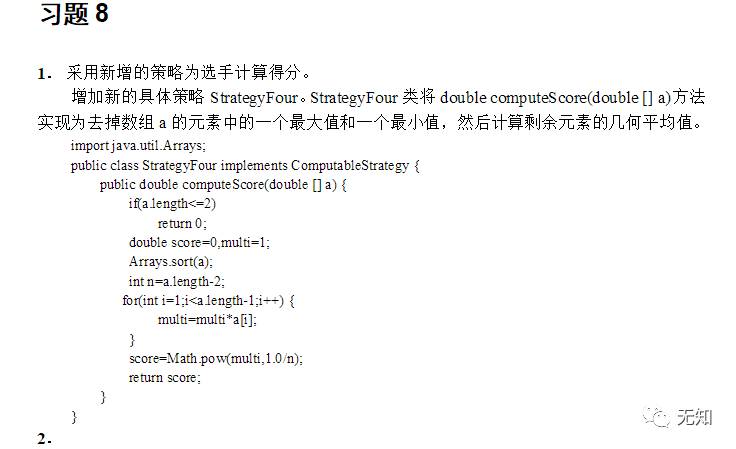 习题 8

1. 采用新增的策略为选手计算得分。

增加新的具体策略 StrategyFour。StrategyFour 类将 double computeScore(double [] a)方法实现为去掉数组 a 的元素中的一个最大值和一个最小值，然后计算剩余元素的几何平均值。

import java.util.Arrays;
public class StrategyFour implements ComputableStrategy {
public double computeScore(double [] a) {
if(a.length<=2)
return 0;
double score=0,multi=1;
Arrays.sort(a);
int n=a.length-2;
for(int i=1;i<a.length-1;i++) {
multi=multi*a[i];
}
score=Math.pow(multi,1.0/n);
return score;
}
}

2.

无知